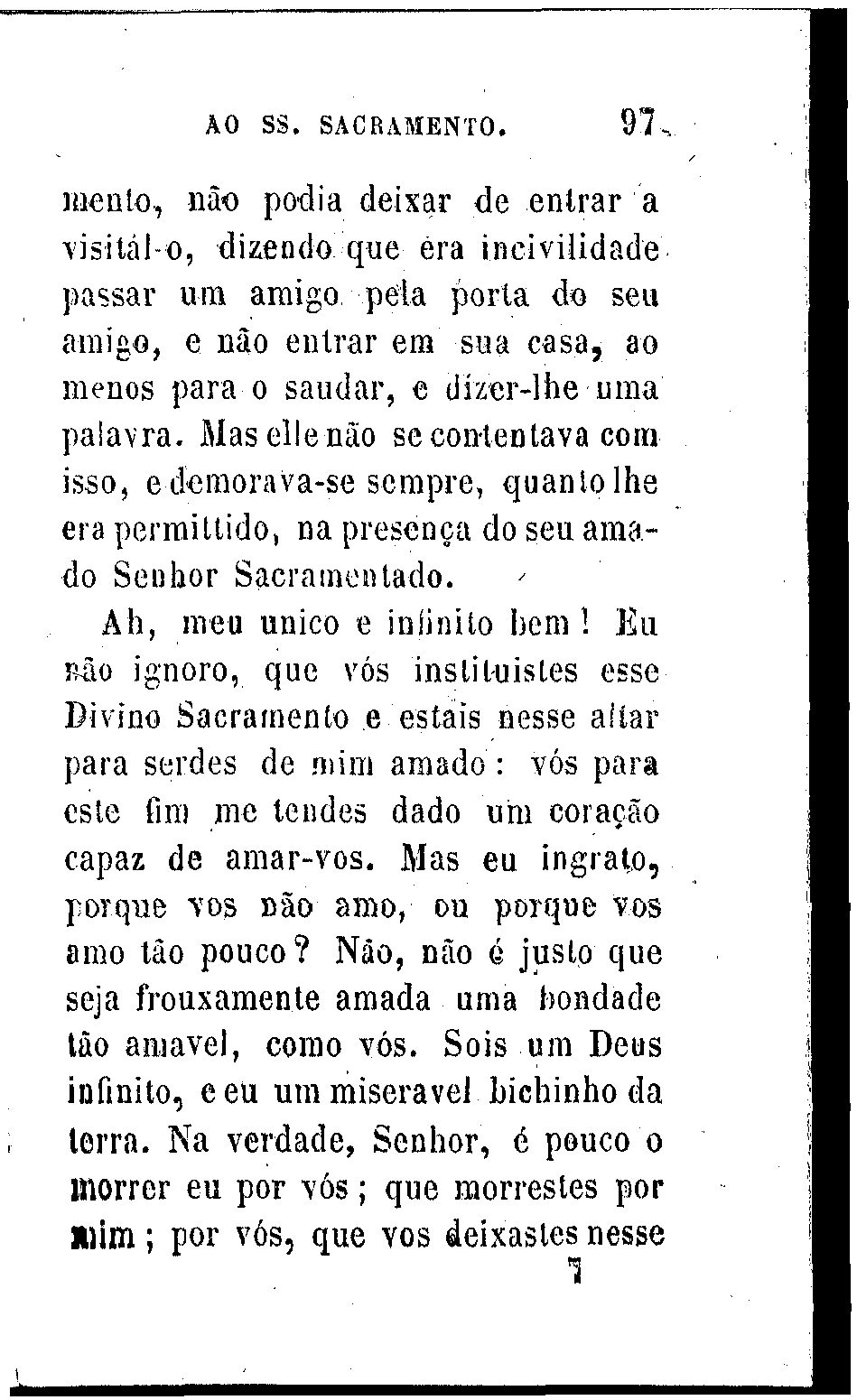 AO SS. SACRAMENTO. 97

mento, não podia deixar de entrar a visitál-o, dizendo que era incivilidade passar um amigo pela porta do seu amigo, e não entrar em sua casa, ao menos para o saudar, e dizer-lhe uma palavra. Mas elle não se contentava com isso, e demorava-se sempre, quanto lhe era permittido, na presença do seu amado Senhor Sacramentado.

Ah, meu unico e infinito bem! Eu não ignoro, que vós instituistes esse Divino Sacramento e estais nesse altar para serdes de mim amado: vós para este fim me tendes dado um coração capaz de amar-vos. Mas eu ingrato, porque vos não amo, ou porque vos amo tão pouco? Não, não é justo que seja frouxamente amada uma bondade tão amavel, como vós. Sois um Deus infinito, e eu um miseravel bichinho da terra. Na verdade, Senhor, é pouco o morrer eu por vós; que morrestes por mim; por vós, que vos deixastes nesse

7